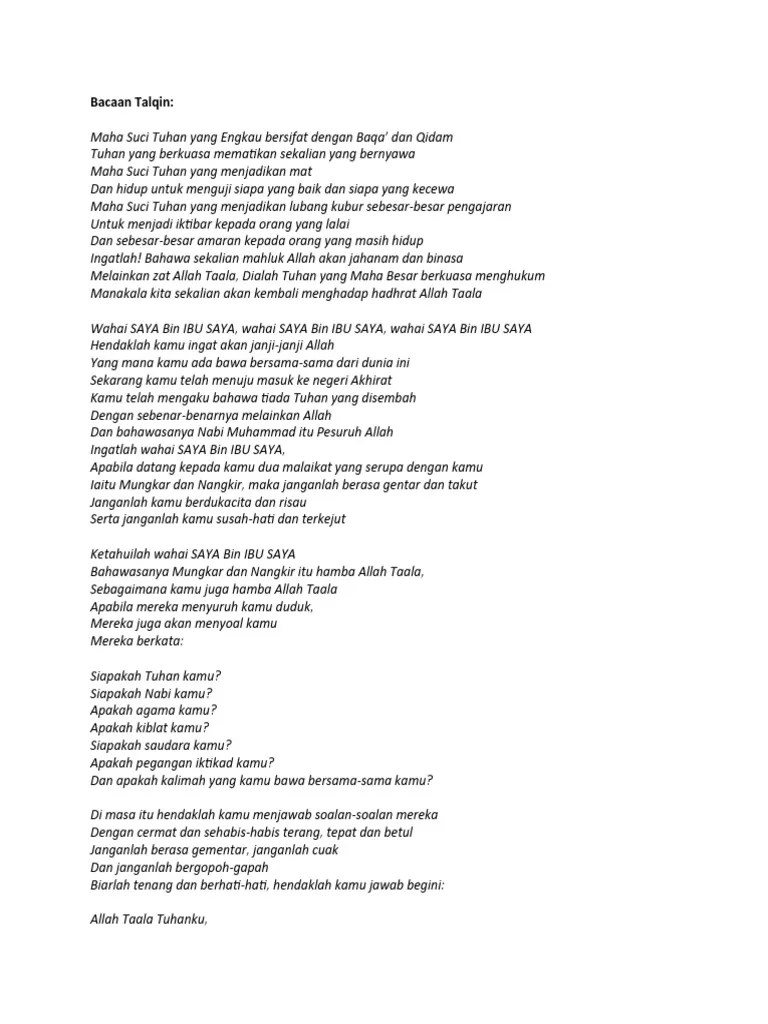 Bacaan Talqin:

Maha Suci Tuhan yang Engkau bersifat dengan Baqa' dan Qidam
Tuhan yang berkuasa mematikan sekalian yang bernyawa
Maha Suci Tuhan yang menjadikan mat
Dan hidup untuk menguji siapa yang baik dan siapa yang kecewa
Maha Suci Tuhan yang menjadikan lubang kubur sebesar-besar pengajaran
Untuk menjadi iktibar kepada orang yang lalai
Dan sebesar-besar amaran kepada orang yang masih hidup
Ingatlah! Bahawa sekalian mahluk Allah akan jahanam dan binasa
Melainkan zat Allah Taala, Dialah Tuhan yang Maha Besar berkuasa menghukum
Manakala kita sekalian akan kembali menghadap hadhrat Allah Taala

Wahai SAYA Bin IBU SAYA, wahai SAYA Bin IBU SAYA, wahai SAYA Bin IBU SAYA
Hendaklah kamu ingat akan janji-janji Allah
Yang mana kamu ada bawa bersama-sama dari dunia ini
Sekarang kamu telah menuju masuk ke negeri Akhirat
Kamu telah mengaku bahawa tiada Tuhan yang disembah
Dengan sebenar-benarnya melainkan Allah
Dan bahawasanya Nabi Muhammad itu Pesuruh Allah
Ingatlah wahai SAYA Bin IBU SAYA,
Apabila datang kepada kamu dua malaikat yang serupa dengan kamu
Iaitu Mungkar dan Nangkir, maka janganlah berasa gentar dan takut
Janganlah kamu berdukacita dan risau
Serta janganlah kamu susah-hati dan terkejut

Ketahuilah wahai SAYA Bin IBU SAYA
Bahawasanya Mungkar dan Nangkir itu hamba Allah Taala,
Sebagaimana kamu juga hamba Allah Taala
Apabila mereka menyuruh kamu duduk,
Mereka juga akan menyoal kamu
Mereka berkata:

Siapakah Tuhan kamu?
Siapakah Nabi kamu?
Apakah agama kamu?
Apakah kiblat kamu?
Siapakah saudara kamu?
Apakah pegangan iktikad kamu?
Dan apakah kalimah yang kamu bawa bersama-sama kamu?

Di masa itu hendaklah kamu menjawab soalan-soalan mereka
Dengan cermat dan sehabis-habis terang, tepat dan betul
Janganlah berasa gementar, janganlah cuak
Dan janganlah bergopoh-gapah
Biarlah tenang dan berhati-hati, hendaklah kamu jawab begini:

Allah Taala Tuhanku,